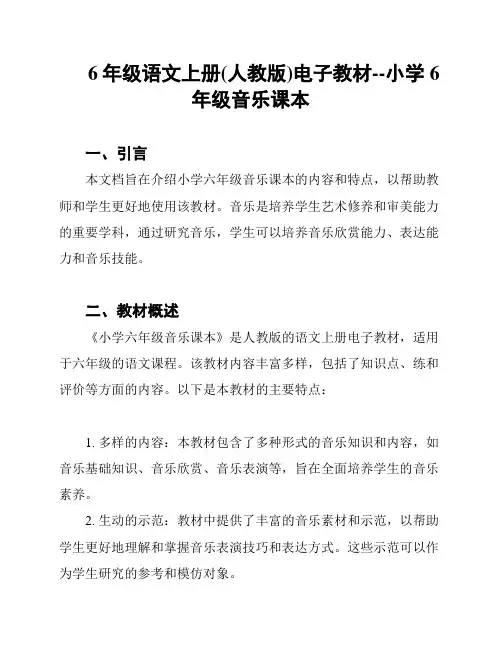 6 年级语文上册(人教版)电子教材--小学 6 年级音乐课本

一、引言

本文档旨在介绍小学六年级音乐课本的内容和特点，以帮助教师和学生更好地使用该教材。音乐是培养学生艺术修养和审美能力的重要学科，通过研究音乐，学生可以培养音乐欣赏能力、表达能力和音乐技能。

二、教材概述

《小学六年级音乐课本》是人教版的语文上册电子教材，适用于六年级的语文课程。该教材内容丰富多样，包括了知识点、练和评价等方面的内容。以下是本教材的主要特点：

1. 多样的内容：本教材包含了多种形式的音乐知识和内容，如音乐基础知识、音乐欣赏、音乐表演等，旨在全面培养学生的音乐素养。

2. 生动的示范：教材中提供了丰富的音乐素材和示范，以帮助学生更好地理解和掌握音乐表演技巧和表达方式。这些示范可以作为学生研究的参考和模仿对象。